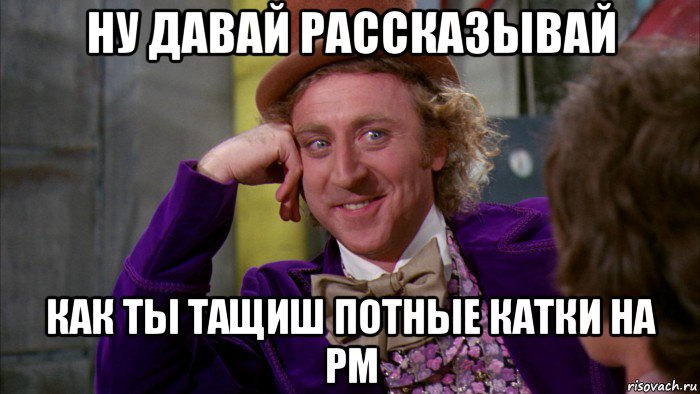 НУ ДАВАЙ РАССКАЗЫВАЙ

КАК ТЫ ТАЩИШ ПОТНЫЕ КАТКИ НА РМ

risovach.ru